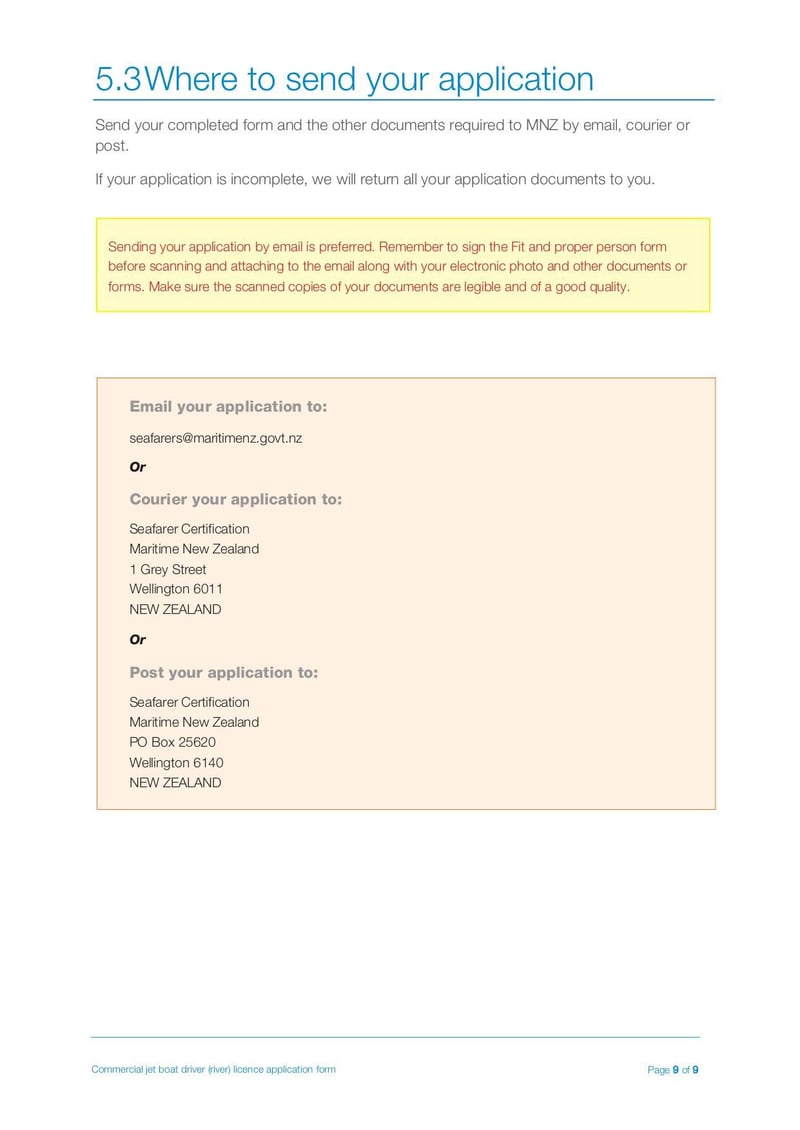 5.3Where to send your application

Send your completed form and the other documents required to MNZ by email, courier or post.

If your application is incomplete, we will return all your application documents to you.

Sending your application by email is preferred. Remember to sign the Fit and proper person form before scanning and attaching to the email along with your electronic photo and other documents or forms. Make sure the scanned copies of your documents are legible and of a good quality.

Email your application to:

seafarers@maritimenz.govt.nz

Or

Courier your application to:

Seafarer Certification
Maritime New Zealand
1 Grey Street
Wellington 6011
NEW ZEALAND

Or

Post your application to:

Seafarer Certification
Maritime New Zealand
PO Box 25620
Wellington 6140
NEW ZEALAND

Commercial jet boat driver (river) licence application form

Page 9 of 9